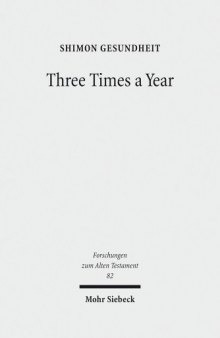 SHIMON GESUNDHEIT

Three Times a Year

Forschungen
zum Alten Testament
82

Mohr Siebeck